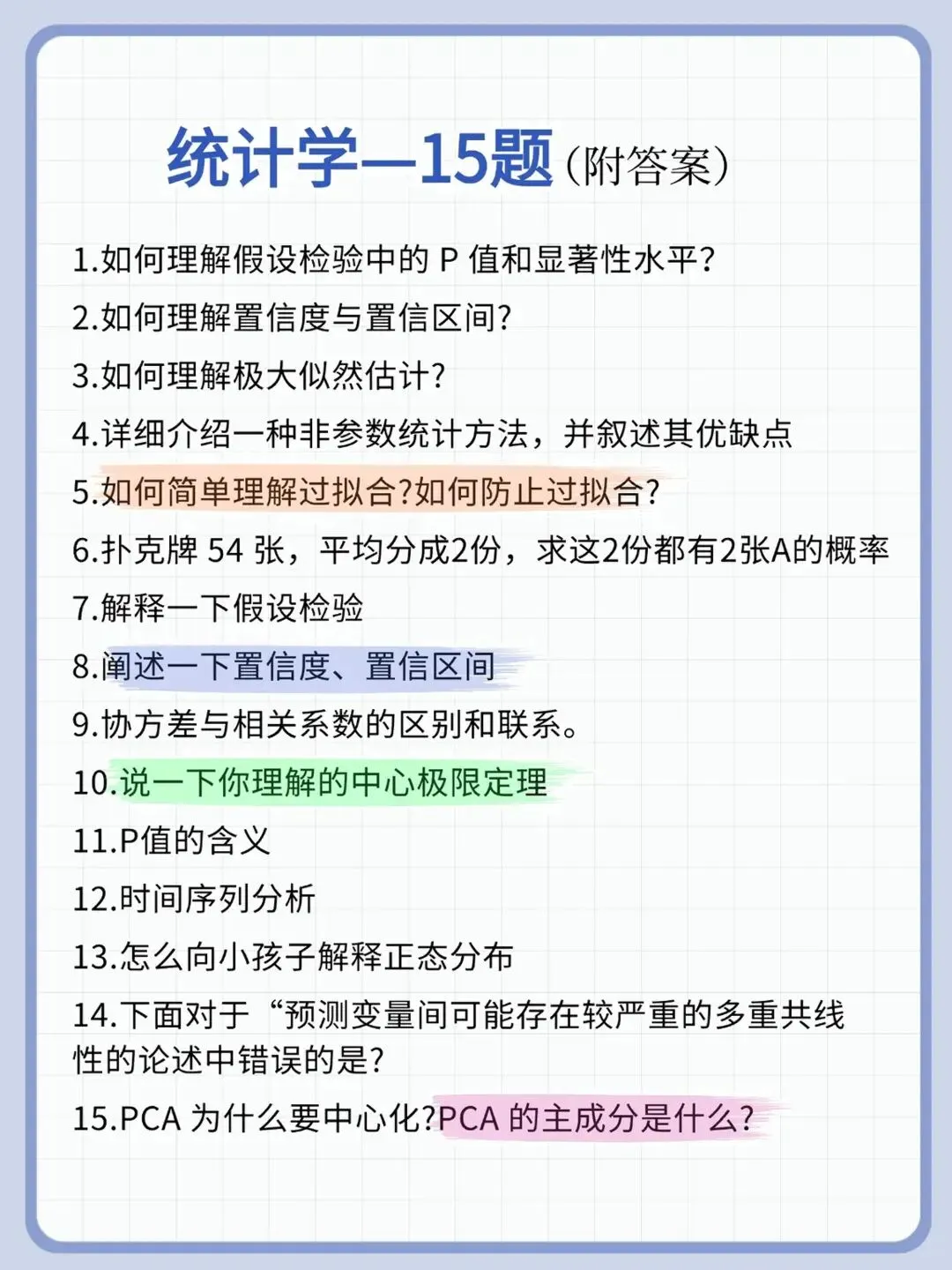 统计学—15题(附答案)

1.如何理解假设检验中的P值和显著性水平?

2.如何理解置信度与置信区间?

3.如何理解极大似然估计?

4.详细介绍一种非参数统计方法，并叙述其优缺点

5.如何简单理解过拟合?如何防止过拟合?

6.扑克牌54张，平均分成2份，求这2份都有2张A的概率

7.解释一下假设检验

8.阐述一下置信度、置信区间

9.协方差与相关系数的区别和联系。

10.说一下你理解的中心极限定理

11.P值的含义

12.时间序列分析

13.怎么向小孩子解释正态分布

14.下面对于“预测变量间可能存在较严重的多重共线性的论述中错误的是?

15.PCA为什么要中心化?PCA的主成分是什么?